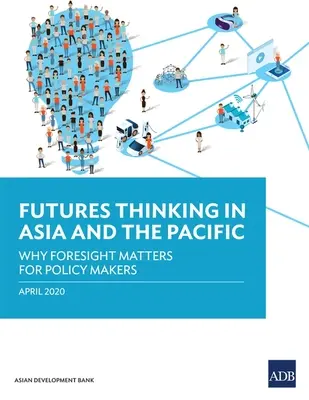 FUTURES THINKING IN ASIA AND THE PACIFIC

WHY FORESIGHT MATTERS FOR POLICY MAKERS

APRIL 2020

ASIAN DEVELOPMENT BANK

ADB